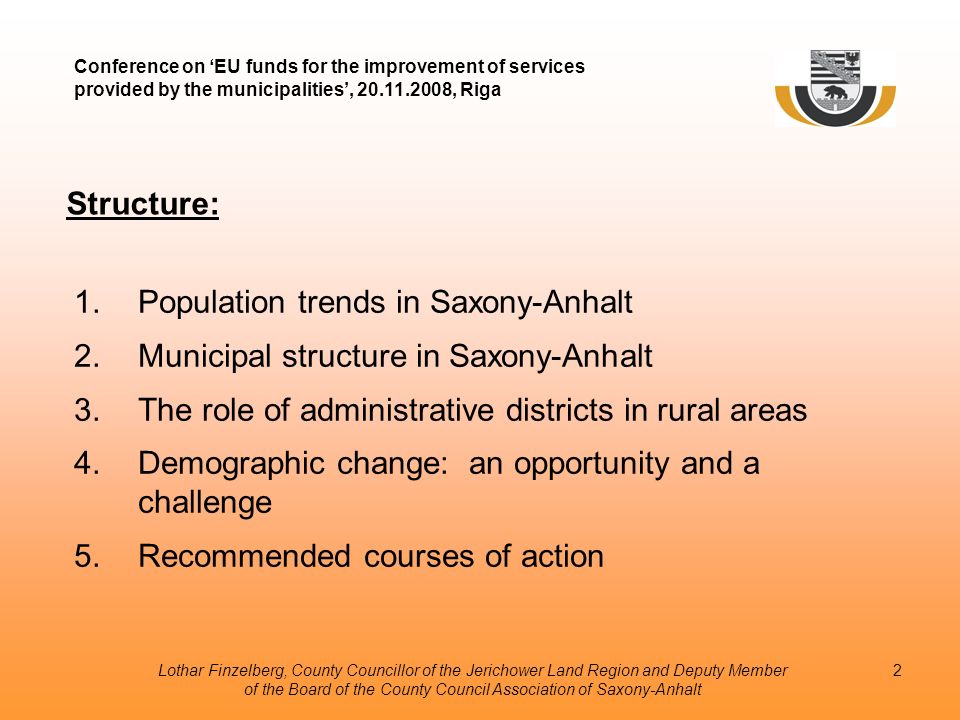 Conference on ‘EU funds for the improvement of services provided by the municipalities’, 20.11.2008, Riga

Structure:

1. Population trends in Saxony-Anhalt
2. Municipal structure in Saxony-Anhalt
3. The role of administrative districts in rural areas
4. Demographic change: an opportunity and a challenge
5. Recommended courses of action

Lothar Finzelberg, County Councillor of the Jerichower Land Region and Deputy Member of the Board of the County Council Association of Saxony-Anhalt

2